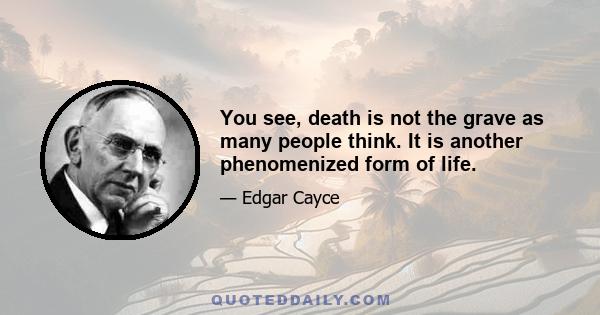 You see, death is not the grave as many people think. It is another phenomenized form of life.

— Edgar Cayce

QUOTEDDAILY.COM